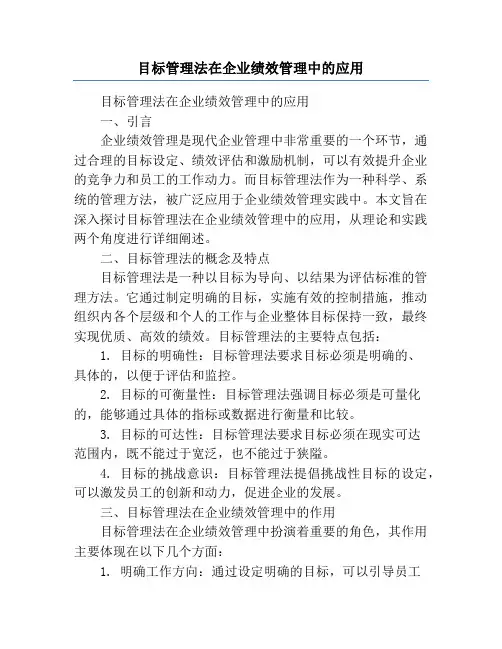 目标管理法在企业绩效管理中的应用

目标管理法在企业绩效管理中的应用

一、引言

企业绩效管理是现代企业管理中非常重要的一个环节，通过合理的目标设定、绩效评估和激励机制，可以有效提升企业的竞争力和员工的工作动力。而目标管理法作为一种科学、系统的管理方法，被广泛应用于企业绩效管理实践中。本文旨在深入探讨目标管理法在企业绩效管理中的应用，从理论和实践两个角度进行详细阐述。

二、目标管理法的概念及特点

目标管理法是一种以目标为导向、以结果为评估标准的管理方法。它通过制定明确的目标，实施有效的控制措施，推动组织内各个层级和个人的工作与企业整体目标保持一致，最终实现优质、高效的绩效。目标管理法的主要特点包括：

1. 目标的明确性：目标管理法要求目标必须是明确的、具体的，以便于评估和监控。

2. 目标的可衡量性：目标管理法强调目标必须是可量化的，能够通过具体的指标或数据进行衡量和比较。

3. 目标的可达性：目标管理法要求目标必须在现实可达范围内，既不能过于宽泛，也不能过于狭隘。

4. 目标的挑战意识：目标管理法提倡挑战性目标的设定，可以激发员工的创新和动力，促进企业的发展。

三、目标管理法在企业绩效管理中的作用

目标管理法在企业绩效管理中扮演着重要的角色，其作用主要体现在以下几个方面：

1. 明确工作方向：通过设定明确的目标，可以引导员工